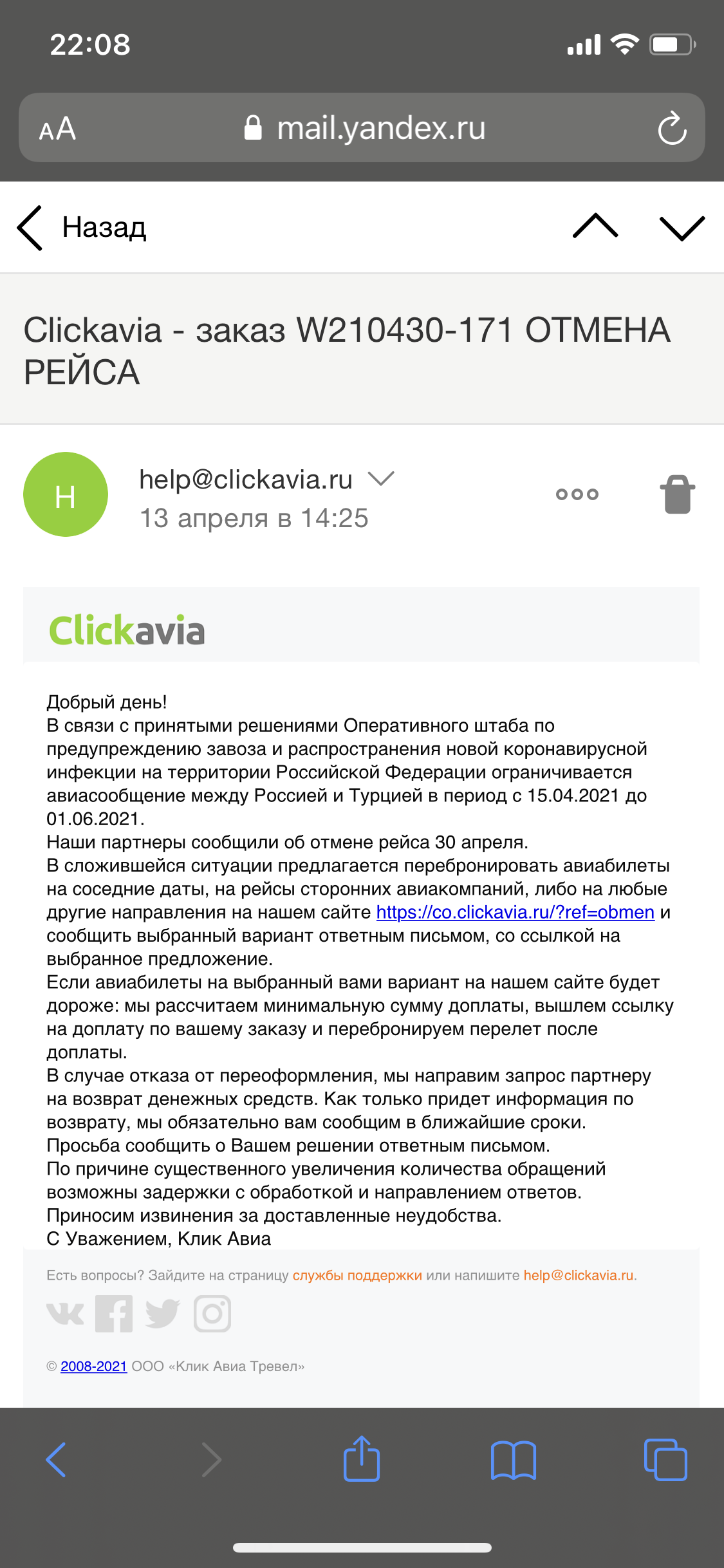 22:08

AA mail.yandex.ru

Назад

Clickavia - заказ W210430-171 ОТМЕНА РЕЙСА

H

help@clickavia.ru
13 апреля в 14:25

Clickavia

Добрый день!
В связи с принятыми решениями Оперативного штаба по предупреждению завоза и распространения новой коронавирусной инфекции на территории Российской Федерации ограничивается авиасообщение между Россией и Турцией в период с 15.04.2021 до 01.06.2021.
Наши партнеры сообщили об отмене рейса 30 апреля.
В сложившейся ситуации предлагается перебронировать авиабилеты на соседние даты, на рейсы сторонних авиакомпаний, либо на любые другие направления на нашем сайте https://co.clickavia.ru/?ref=obmen и сообщить выбранный вариант ответным письмом, со ссылкой на выбранное предложение.
Если авиабилеты на выбранный вами вариант на нашем сайте будет дороже: мы рассчитаем минимальную сумму доплаты, вышлем ссылку на доплату по вашему заказу и перебронируем перелет после доплаты.
В случае отказа от переоформления, мы направим запрос партнеру на возврат денежных средств. Как только придет информация по возврату, мы обязательно вам сообщим в ближайшие сроки.
Просьба сообщить о Вашем решении ответным письмом.
По причине существенного увеличения количества обращений возможны задержки с обработкой и направлением ответов.
Приносим извинения за доставленные неудобства.
С Уважением, Клик Авиа

Есть вопросы? Зайдите на страницу службы поддержки или напишите help@clickavia.ru.

© 2008-2021 ООО «Клик Авиа Тревел»